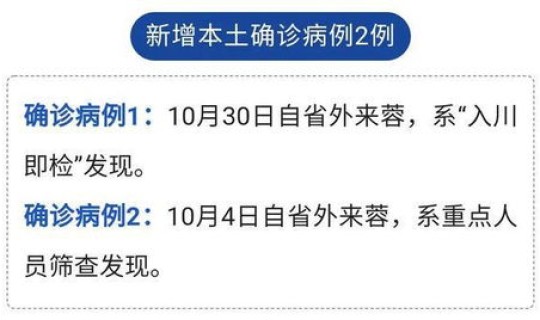 新增本土确诊病例2例

确诊病例1：10月30日自省外来蓉，系“入川即检”发现。

确诊病例2：10月4日自省外来蓉，系重点人员筛查发现。